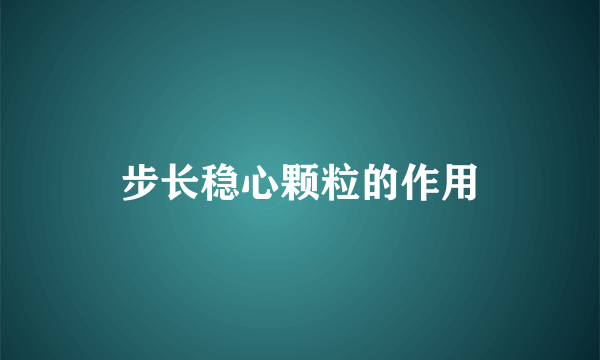 步长稳心颗粒的作用